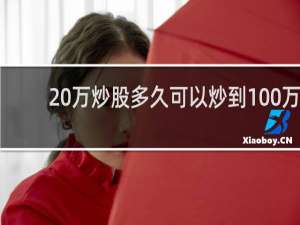 20万炒股多久可以炒到100万

Xiaoboy.CN